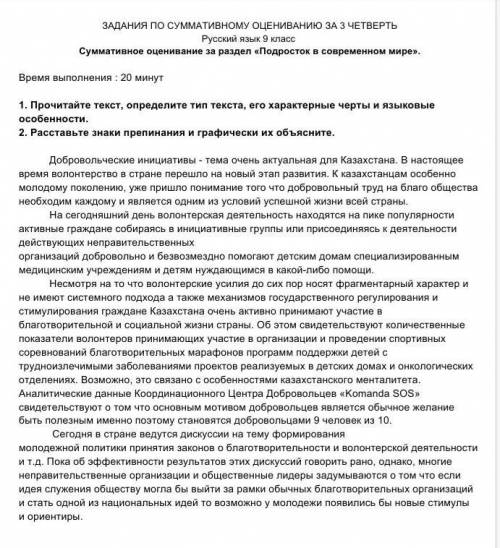 ЗАДАНИЯ ПО СУММАТИВНОМУ ОЦЕНИВАНИЮ ЗА 3 ЧЕТВЕРТЬ
Русский язык 9 класс
Суммативное оценивание за раздел «Подросток в современном мире».

Время выполнения : 20 минут

1. Прочитайте текст, определите тип текста, его характерные черты и языковые особенности.
2. Расставьте знаки препинания и графически их объясните.

Добровольческие инициативы - тема очень актуальная для Казахстана. В настоящее время волонтерство в стране перешло на новый этап развития. К казахстанцам особенно молодому поколению, уже пришло понимание того что добровольный труд на благо общества необходим каждому и является одним из условий успешной жизни всей страны.

На сегодняшний день волонтерская деятельность находятся на пике популярности активные граждане собираясь в инициативные группы или присоединяясь к деятельности действующих неправительственных организаций добровольно и безвозмездно помогают детским домам специализированным медицинским учреждениям и детям нуждающимся в какой-либо помощи.

Несмотря на то что волонтерские усилия до сих пор носят фрагментарный характер и не имеют системного подхода а также механизмов государственного регулирования и стимулирования граждане Казахстана очень активно принимают участие в благотворительной и социальной жизни страны. Об этом свидетельствуют количественные показатели волонтеров принимающих участие в организации и проведении спортивных соревнований благотворительных марафонов программ поддержки детей с трудноизлечимыми заболеваниями проектов реализуемых в детских домах и онкологических отделениях. Возможно, это связано с особенностями казахстанского менталитета. Аналитические данные Координационного Центра Добровольцев «Komanda SOS» свидетельствуют о том что основным мотивом добровольцев является обычное желание быть полезным именно поэтому становятся добровольцами 9 человек из 10.

Сегодня в стране ведутся дискуссии на тему формирования молодежной политики принятия законов о благотворительности и волонтерской деятельности и т.д. Пока об эффективности результатов этих дискуссий говорить рано, однако, многие неправительственные организации и общественные лидеры задумываются о том что если идея служения обществу могла бы выйти за рамки обычных благотворительных организаций и стать одной из национальных идей то возможно у молодежи появились бы новые стимулы и ориентиры.